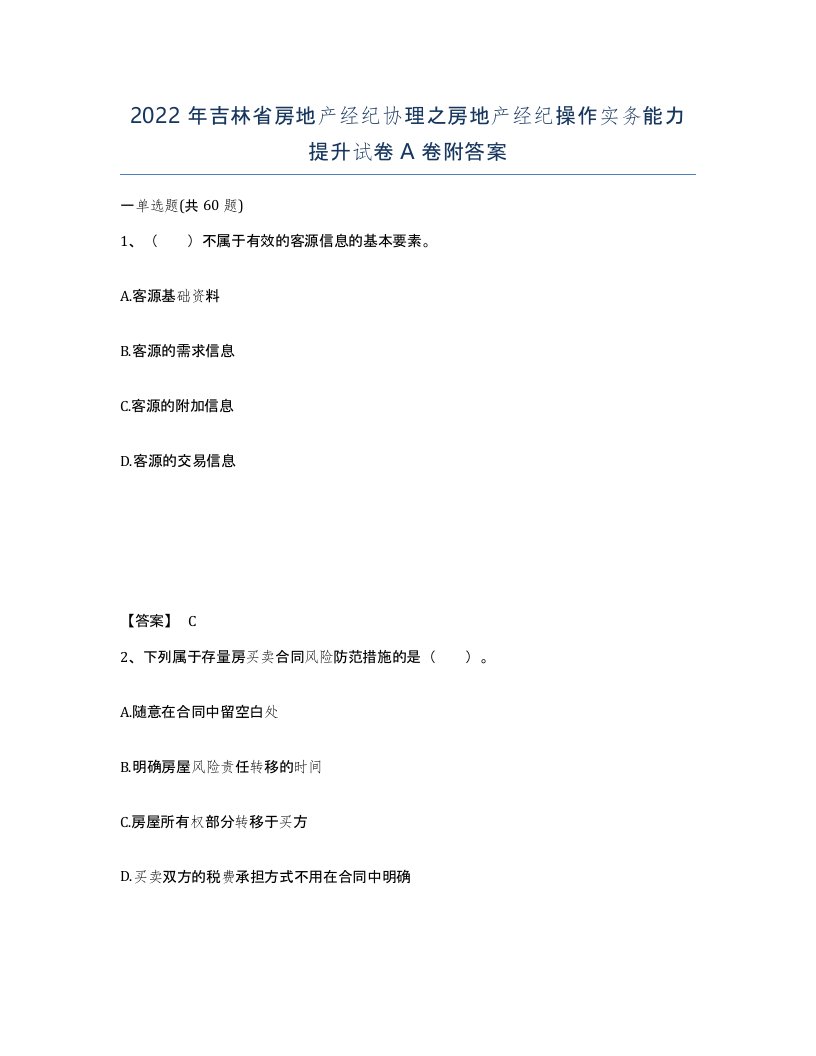 2022年吉林省房地产经纪协理之房地产经纪操作实务能力提升试卷A卷附答案

一单选题(共60题)

1、（　　）不属于有效的客源信息的基本要素。

A.客源基础资料

B.客源的需求信息

C.客源的附加信息

D.客源的交易信息

【答案】 C

2、下列属于存量房买卖合同风险防范措施的是（　　）。

A.随意在合同中留空白处

B.明确房屋风险责任转移的时间

C.房屋所有权部分转移于买方

D.买卖双方的税费承担方式不用在合同中明确